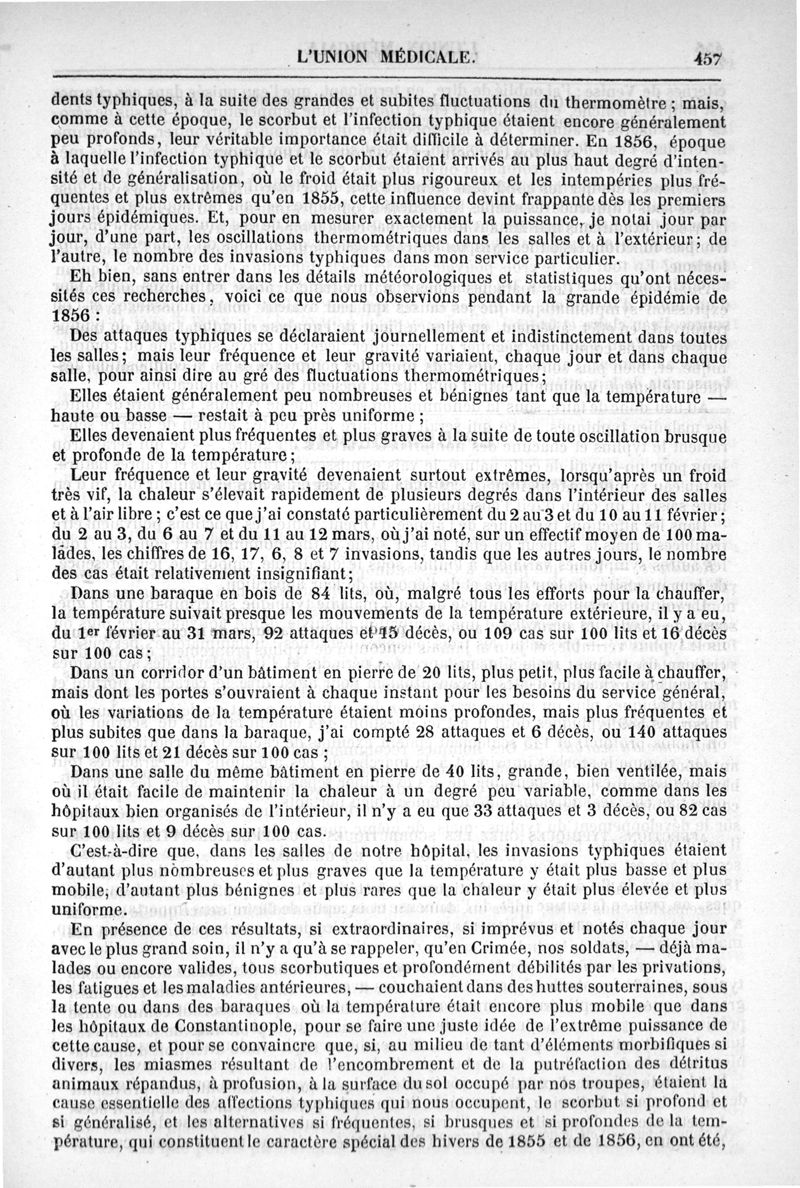 L'UNION MÉDICALE. 457

dents typhiques, à la suite des grandes et subites fluctuations du thermomètre ; mais, comme à cette époque, le scorbut et l'infection typhique étaient encore généralement peu profonds, leur véritable importance était difficile à déterminer. En 1856, époque à laquelle l'infection typhique et le scorbut étaient arrivés au plus haut degré d'intensité et de généralisation, où le froid était plus rigoureux et les intempéries plus fréquentes et plus extrêmes qu'en 1855, cette influence devint frappante dès les premiers jours épidémiques. Et, pour en mesurer exactement la puissance, je notai jour par jour, d'une part, les oscillations thermométriques dans les salles et à l'extérieur ; de l'autre, le nombre des invasions typhiques dans mon service particulier.

Eh bien, sans entrer dans les détails météorologiques et statistiques qu'ont nécessités ces recherches, voici ce que nous observions pendant la grande épidémie de 1856 :

Des attaques typhiques se déclaraient journellement et indistinctement dans toutes les salles ; mais leur fréquence et leur gravité variaient, chaque jour et dans chaque salle, pour ainsi dire au gré des fluctuations thermométriques ;

Elles étaient généralement peu nombreuses et bénignes tant que la température — haute ou basse — restait à peu près uniforme ;

Elles devenaient plus fréquentes et plus graves à la suite de toute oscillation brusque et profonde de la température ;

Leur fréquence et leur gravité devenaient surtout extrêmes, lorsqu'après un froid très vif, la chaleur s'élevait rapidement de plusieurs degrés dans l'intérieur des salles et à l'air libre ; c'est ce que j'ai constaté particulièrement du 2 au 3 et du 10 au 11 février ; du 2 au 3, du 6 au 7 et du 11 au 12 mars, où j'ai noté, sur un effectif moyen de 100 malades, les chiffres de 16, 17, 6, 8 et 7 invasions, tandis que les autres jours, le nombre des cas était relativement insignifiant ;

Dans une baraque en bois de 84 lits, où, malgré tous les efforts pour la chauffer, la température suivait presque les mouvements de la température extérieure, il y a eu, du 1er février au 31 mars, 92 attaques et 15 décès, ou 109 cas sur 100 lits et 16 décès sur 100 cas ;

Dans un corridor d'un bâtiment en pierre de 20 lits, plus petit, plus facile à chauffer, mais dont les portes s'ouvraient à chaque instant pour les besoins du service général, où les variations de la température étaient moins profondes, mais plus fréquentes et plus subites que dans la baraque, j'ai compté 28 attaques et 6 décès, ou 140 attaques sur 100 lits et 21 décès sur 100 cas ;

Dans une salle du même bâtiment en pierre de 40 lits, grande, bien ventilée, mais où il était facile de maintenir la chaleur à un degré peu variable, comme dans les hôpitaux bien organisés de l'intérieur, il n'y a eu que 33 attaques et 3 décès, ou 82 cas sur 100 lits et 9 décès sur 100 cas.

C'est-à-dire que, dans les salles de notre hôpital, les invasions typhiques étaient d'autant plus nombreuses et plus graves que la température y était plus basse et plus mobile, d'autant plus bénignes et plus rares que la chaleur y était plus élevée et plus uniforme.

En présence de ces résultats, si extraordinaires, si imprévus et notés chaque jour avec le plus grand soin, il n'y a qu'à se rappeler, qu'en Crimée, nos soldats, — déjà malades ou encore valides, tous scorbutiques et profondément débilités par les privations, les fatigues et les maladies antérieures, — couchaient dans des huttes souterraines, sous la tente ou dans des baraques où la température était encore plus mobile que dans les hôpitaux de Constantinople, pour se faire une juste idée de l'extrême puissance de cette cause, et pour se convaincre que, si, au milieu de tant d'éléments morbifiques si divers, les miasmes résultant de l'encombrement et de la putréfaction des détritus animaux répandus, à profusion, à la surface du sol occupé par nos troupes, étaient la cause essentielle des affections typhiques qui nous occupent, le scorbut si profond et si généralisé, et les alternatives si fréquentes, si brusques et si profondes de la température, qui constituent le caractère spécial des hivers de 1855 et de 1856, en ont été,